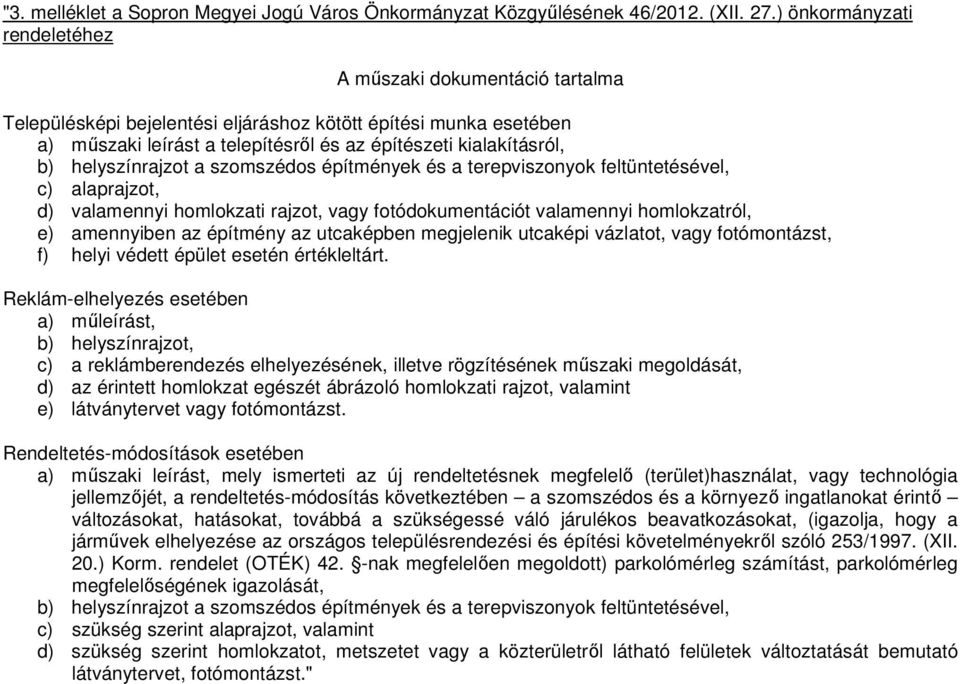 "3. melléklet a Sopron Megyei Jogú Város Önkormányzat Közgyűlésének 46/2012. (XII. 27.) önkormányzati rendeletéhez

A műszaki dokumentáció tartalma

Településképi bejelentési eljáráshoz kötött építési munka esetében
a) műszaki leírást a telepítésről és az építészeti kialakításról,
b) helyszínrajzot a szomszédos építmények és a terepviszonyok feltüntetésével,
c) alaprajzot,
d) valamennyi homlokzati rajzot, vagy fotódokumentációt valamennyi homlokzatról,
e) amennyiben az építmény az utcaképben megjelenik utcaképi vázlatot, vagy fotómontázst,
f) helyi védett épület esetén értékleltárt.

Reklám-elhelyezés esetében
a) műleírást,
b) helyszínrajzot,
c) a reklámberendezés elhelyezésének, illetve rögzítésének műszaki megoldását,
d) az érintett homlokzat egészét ábrázoló homlokzati rajzot, valamint
e) látványtervet vagy fotómontázst.

Rendeltetés-módosítások esetében
a) műszaki leírást, mely ismerteti az új rendeltetésnek megfelelő (terület)használat, vagy technológia jellemzőjét, a rendeltetés-módosítás következtében – a szomszédos és a környező ingatlanokat érintő – változásokat, hatásokat, továbbá a szükségessé váló járulékos beavatkozásokat, (igazolja, hogy a járművek elhelyezése az országos településrendezési és építési követelményekről szóló 253/1997. (XII. 20.) Korm. rendelet (OTÉK) 42. §-nak megfelelően megoldott) parkolómérleg számítást, parkolómérleg megfelelőségének igazolását,
b) helyszínrajzot a szomszédos építmények és a terepviszonyok feltüntetésével,
c) szükség szerint alaprajzot, valamint
d) szükség szerint homlokzatot, metszetet vagy a közterületről látható felületek változtatását bemutató látványtervet, fotómontázst."